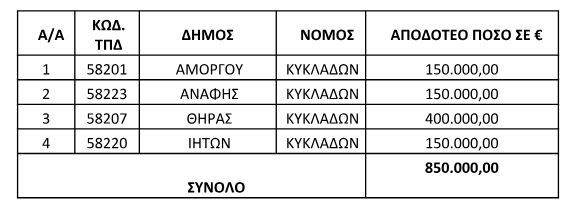 | Α/Α | ΚΩΔ. ΤΠΔ | ΔΗΜΟΣ | ΝΟΜΟΣ | ΑΠΟΔΟΤΕΟ ΠΟΣΟ ΣΕ € |
|---|---|---|---|---|
| 1 | 58201 | ΑΜΟΡΓΟΥ | ΚΥΚΛΑΔΩΝ | 150.000,00 |
| 2 | 58223 | ΑΝΑΦΗΣ | ΚΥΚΛΑΔΩΝ | 150.000,00 |
| 3 | 58207 | ΘΗΡΑΣ | ΚΥΚΛΑΔΩΝ | 400.000,00 |
| 4 | 58220 | ΙΗΤΩΝ | ΚΥΚΛΑΔΩΝ | 150.000,00 |
| ΣΥΝΟΛΟ | | | | 850.000,00 |